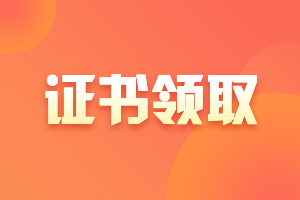 证书领取